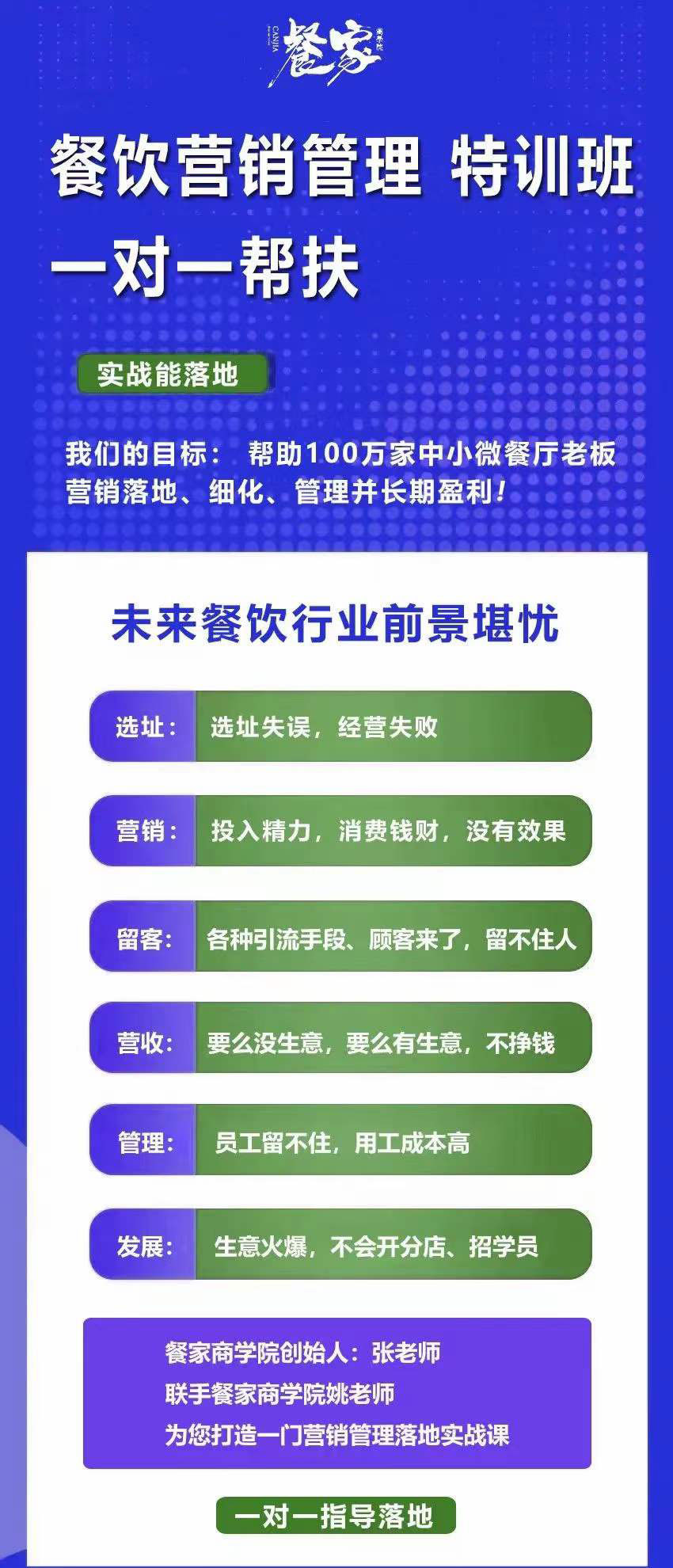 CANJIA 餐家 商学院

餐饮营销管理 特训班

一对一帮扶

实战能落地

我们的目标： 帮助100万家中小微餐厅老板营销落地、细化、管理并长期盈利！

未来餐饮行业前景堪忧

选址： 选址失误，经营失败

营销： 投入精力，消费钱财，没有效果

留客： 各种引流手段、顾客来了，留不住人

营收： 要么没生意，要么有生意，不挣钱

管理： 员工留不住，用工成本高

发展： 生意火爆，不会开分店、招学员

餐家商学院创始人：张老师
联手餐家商学院姚老师
为您打造一门营销管理落地实战课

一对一指导落地